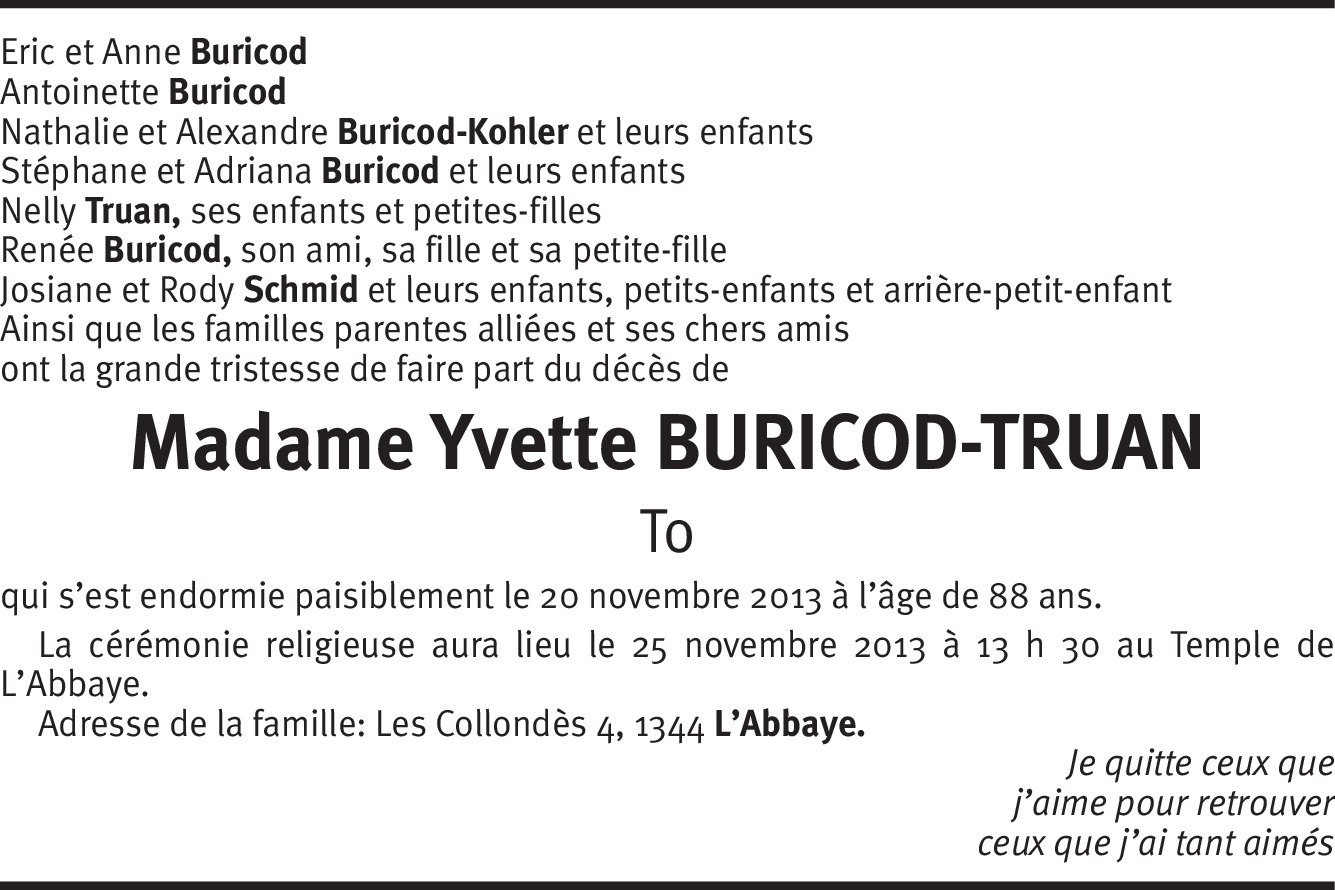 Eric et Anne Buricod
Antoinette Buricod
Nathalie et Alexandre Buricod-Kohler et leurs enfants
Stéphane et Adriana Buricod et leurs enfants
Nelly Truan, ses enfants et petites-filles
Renée Buricod, son ami, sa fille et sa petite-fille
Josiane et Rody Schmid et leurs enfants, petits-enfants et arrière-petit-enfant
Ainsi que les familles parentes alliées et ses chers amis
ont la grande tristesse de faire part du décès de

Madame Yvette BURICOD-TRUAN

To

qui s'est endormie paisiblement le 20 novembre 2013 à l'âge de 88 ans.

La cérémonie religieuse aura lieu le 25 novembre 2013 à 13 h 30 au Temple de L'Abbaye.

Adresse de la famille: Les Collondès 4, 1344 L'Abbaye.

Je quitte ceux que
j'aime pour retrouver
ceux que j'ai tant aimés